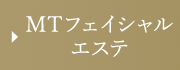 MTフェイシャル
エステ